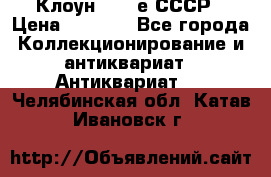 Клоун е СССР
Цена Все города
Коллекционирование и антиквариат
Антиквариат
Челябинская обл Катав Ивановск г

http://Объявлений.сайт